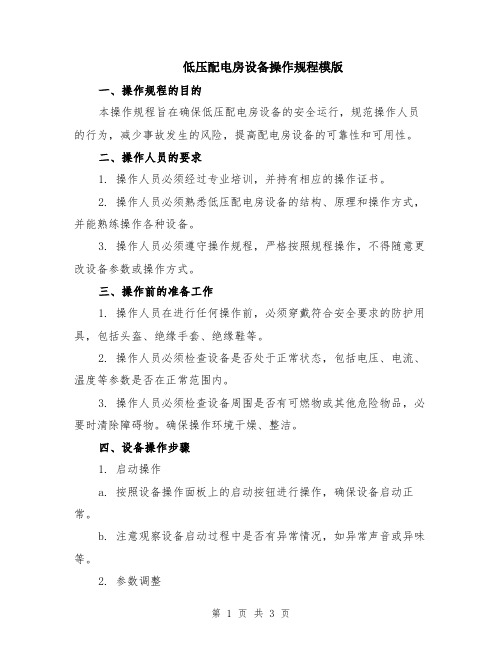 低压配电房设备操作规程模版

一、操作规程的目的

本操作规程旨在确保低压配电房设备的安全运行，规范操作人员的行为，减少事故发生的风险，提高配电房设备的可靠性和可用性。

二、操作人员的要求

1. 操作人员必须经过专业培训，并持有相应的操作证书。

2. 操作人员必须熟悉低压配电房设备的结构、原理和操作方式，并能熟练操作各种设备。

3. 操作人员必须遵守操作规程，严格按照规程操作，不得随意更改设备参数或操作方式。

三、操作前的准备工作

1. 操作人员在进行任何操作前，必须穿戴符合安全要求的防护用具，包括头盔、绝缘手套、绝缘鞋等。

2. 操作人员必须检查设备是否处于正常状态，包括电压、电流、温度等参数是否在正常范围内。

3. 操作人员必须检查设备周围是否有可燃物或其他危险物品，必要时清除障碍物。确保操作环境干燥、整洁。

四、设备操作步骤

1. 启动操作

a. 按照设备操作面板上的启动按钮进行操作，确保设备启动正常。

b. 注意观察设备启动过程中是否有异常情况，如异常声音或异味等。

2. 参数调整

第 1 页 共 3 页